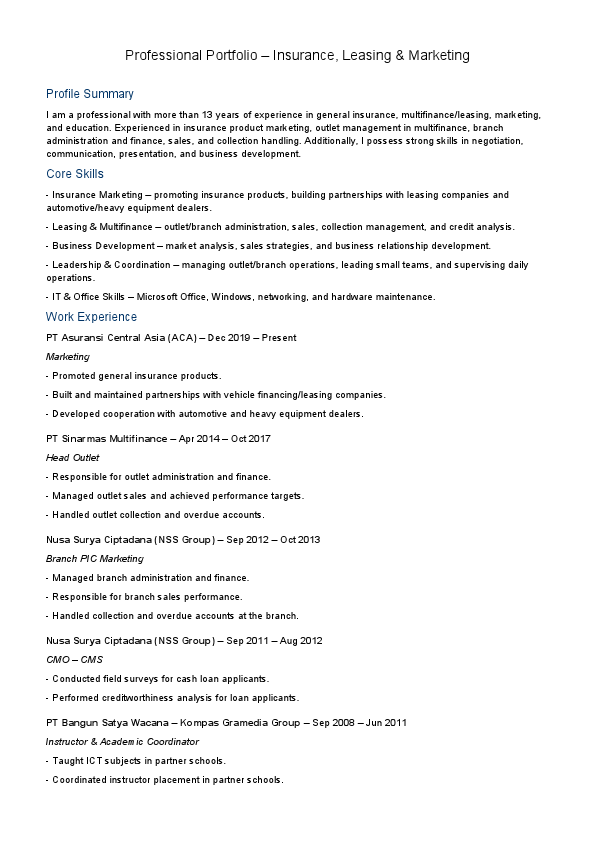 Professional Portfolio – Insurance, Leasing & Marketing

Profile Summary

I am a professional with more than 13 years of experience in general insurance, multifinance/leasing, marketing, and education. Experienced in insurance product marketing, outlet management in multifinance, branch administration and finance, sales, and collection handling. Additionally, I possess strong skills in negotiation, communication, presentation, and business development.

Core Skills

- Insurance Marketing – promoting insurance products, building partnerships with leasing companies and automotive/heavy equipment dealers.

- Leasing & Multifinance – outlet/branch administration, sales, collection management, and credit analysis.

- Business Development – market analysis, sales strategies, and business relationship development.

- Leadership & Coordination – managing outlet/branch operations, leading small teams, and supervising daily operations.

- IT & Office Skills – Microsoft Office, Windows, networking, and hardware maintenance.

Work Experience

PT Asuransi Central Asia (ACA) – Dec 2019 – Present

Marketing

- Promoted general insurance products.

- Built and maintained partnerships with vehicle financing/leasing companies.

- Developed cooperation with automotive and heavy equipment dealers.

PT Sinarmas Multifinance – Apr 2014 – Oct 2017

Head Outlet

- Responsible for outlet administration and finance.

- Managed outlet sales and achieved performance targets.

- Handled outlet collection and overdue accounts.

Nusa Surya Ciptadana (NSS Group) – Sep 2012 – Oct 2013

Branch PIC Marketing

- Managed branch administration and finance.

- Responsible for branch sales performance.

- Handled collection and overdue accounts at the branch.

Nusa Surya Ciptadana (NSS Group) – Sep 2011 – Aug 2012

CMO – CMS

- Conducted field surveys for cash loan applicants.

- Performed creditworthiness analysis for loan applicants.

PT Bangun Satya Wacana – Kompas Gramedia Group – Sep 2008 – Jun 2011

Instructor & Academic Coordinator

- Taught ICT subjects in partner schools.

- Coordinated instructor placement in partner schools.